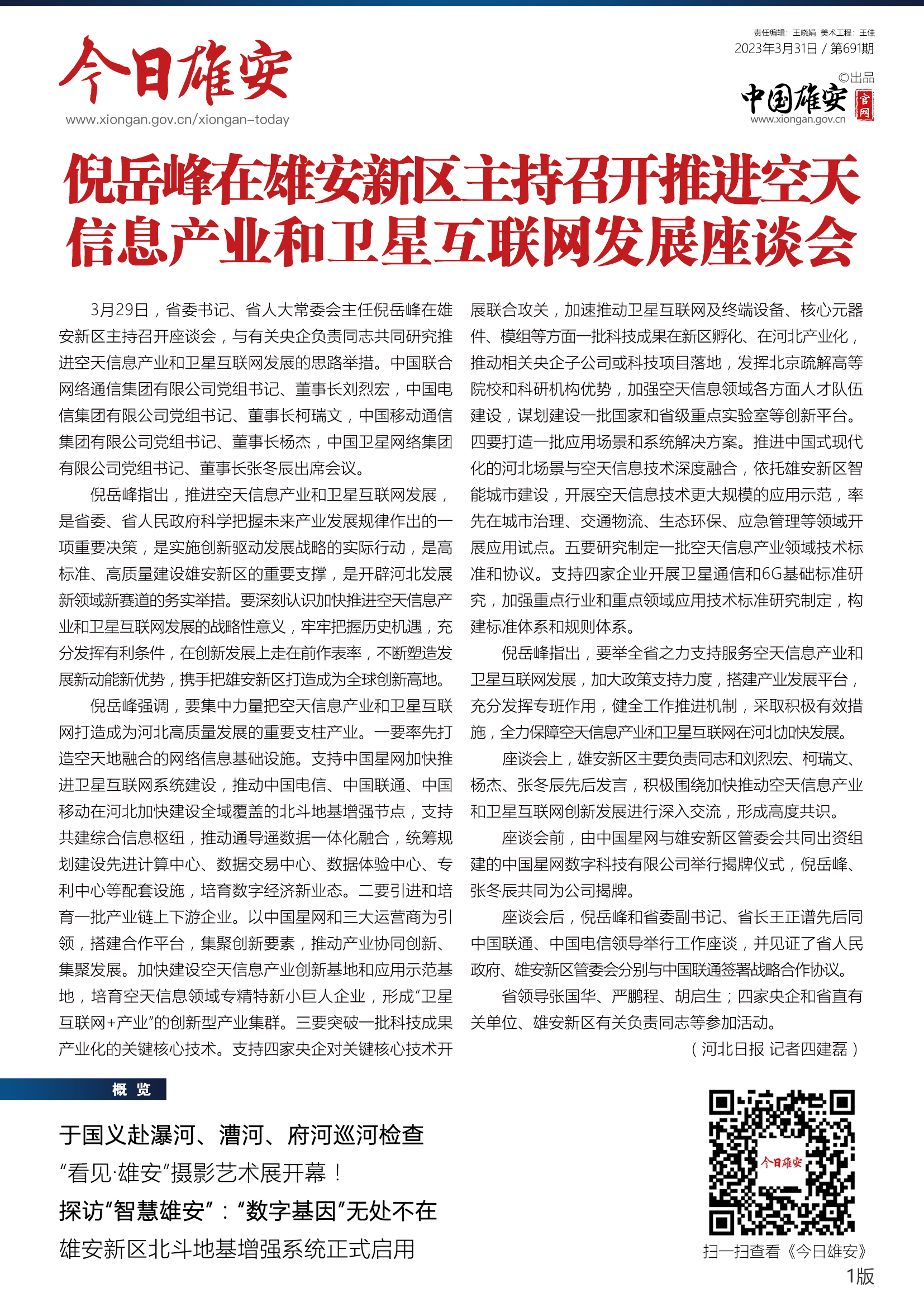 今日雄安
www.xiongan.gov.cn/xiongan-today

责任编辑：王晓娟 美术工程：王佳
2023年3月31日 / 第691期
©出品
中国雄安 官网
www.xiongan.gov.cn

倪岳峰在雄安新区主持召开推进空天信息产业和卫星互联网发展座谈会

3月29日，省委书记、省人大常委会主任倪岳峰在雄安新区主持召开座谈会，与有关央企负责同志共同研究推进空天信息产业和卫星互联网发展的思路举措。中国联合网络通信集团有限公司党组书记、董事长刘烈宏，中国电信集团有限公司党组书记、董事长柯瑞文，中国移动通信集团有限公司党组书记、董事长杨杰，中国卫星网络集团有限公司党组书记、董事长张冬辰出席会议。

倪岳峰指出，推进空天信息产业和卫星互联网发展，是省委、省人民政府科学把握未来产业发展规律作出的一项重要决策，是实施创新驱动发展战略的实际行动，是高标准、高质量建设雄安新区的重要支撑，是开辟河北发展新领域新赛道的务实举措。要深刻认识加快推进空天信息产业和卫星互联网发展的战略性意义，牢牢把握历史机遇，充分发挥有利条件，在创新发展上走在前作表率，不断塑造发展新动能新优势，携手把雄安新区打造成为全球创新高地。

倪岳峰强调，要集中力量把空天信息产业和卫星互联网打造成为河北高质量发展的重要支柱产业。一要率先打造空天地融合的网络信息基础设施。支持中国星网加快推进卫星互联网系统建设，推动中国电信、中国联通、中国移动在河北加快建设全域覆盖的北斗地基增强节点，支持共建综合信息枢纽，推动通导遥数据一体化融合，统筹规划建设先进计算中心、数据交易中心、数据体验中心、专利中心等配套设施，培育数字经济新业态。二要引进和培育一批产业链上下游企业。以中国星网和三大运营商为引领，搭建合作平台，集聚创新要素，推动产业协同创新、集聚发展。加快建设空天信息产业创新基地和应用示范基地，培育空天信息领域专精特新小巨人企业，形成“卫星互联网+产业”的创新型产业集群。三要突破一批科技成果产业化的关键核心技术。支持四家央企对关键核心技术开展联合攻关，加速推动卫星互联网及终端设备、核心元器件、模组等方面一批科技成果在新区孵化、在河北产业化，推动相关央企子公司或科技项目落地，发挥北京疏解高等院校和科研机构优势，加强空天信息领域各方面人才队伍建设，谋划建设一批国家和省级重点实验室等创新平台。四要打造一批应用场景和系统解决方案。推进中国式现代化的河北场景与空天信息技术深度融合，依托雄安新区智能城市建设，开展空天信息技术更大规模的应用示范，率先在城市治理、交通物流、生态环保、应急管理等领域开展应用试点。五要研究制定一批空天信息产业领域技术标准和协议。支持四家企业开展卫星通信和6G基础标准研究，加强重点行业和重点领域应用技术标准研究制定，构建标准体系和规则体系。

倪岳峰指出，要举全省之力支持服务空天信息产业和卫星互联网发展，加大政策支持力度，搭建产业发展平台，充分发挥专班作用，健全工作推进机制，采取积极有效措施，全力保障空天信息产业和卫星互联网在河北加快发展。

座谈会上，雄安新区主要负责同志和刘烈宏、柯瑞文、杨杰、张冬辰先后发言，积极围绕加快推动空天信息产业和卫星互联网创新发展进行深入交流，形成高度共识。

座谈会前，由中国星网与雄安新区管委会共同出资组建的中国星网数字科技有限公司举行揭牌仪式，倪岳峰、张冬辰共同为公司揭牌。

座谈会后，倪岳峰和省委副书记、省长王正谱先后同中国联通、中国电信领导举行工作座谈，并见证了省人民政府、雄安新区管委会分别与中国联通签署战略合作协议。

省领导张国华、严鹏程、胡启生；四家央企和省直有关单位、雄安新区有关负责同志等参加活动。

（河北日报 记者四建磊）

概 览

于国义赴瀑河、漕河、府河巡河检查
“看见·雄安”摄影艺术展开幕！
探访“智慧雄安”：“数字基因”无处不在
雄安新区北斗地基增强系统正式启用

今日雄安
扫一扫查看《今日雄安》
1版